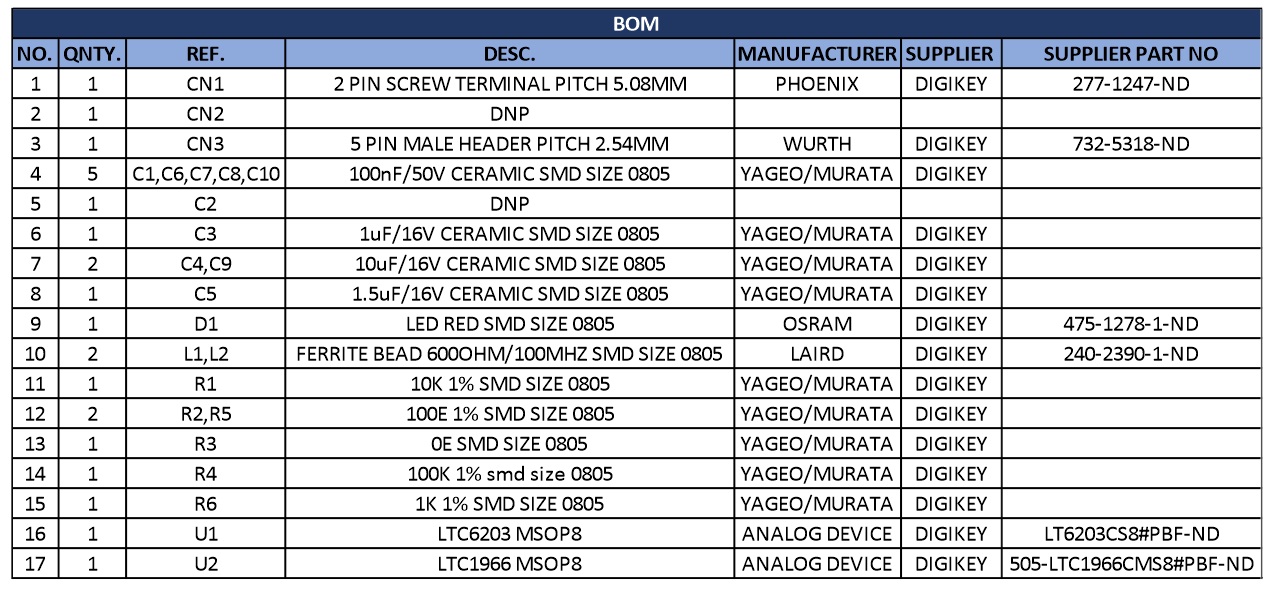 BOM

| NO. | QNTY. | REF. | DESC. | MANUFACTURER | SUPPLIER | SUPPLIER PART NO |
|---|---|---|---|---|---|---|
| 1 | 1 | CN1 | 2 PIN SCREW TERMINAL PITCH 5.08MM | PHOENIX | DIGIKEY | 277-1247-ND |
| 2 | 1 | CN2 | DNP | | | |
| 3 | 1 | CN3 | 5 PIN MALE HEADER PITCH 2.54MM | WURTH | DIGIKEY | 732-5318-ND |
| 4 | 5 | C1,C6,C7,C8,C10 | 100nF/50V CERAMIC SMD SIZE 0805 | YAGEO/MURATA | DIGIKEY | |
| 5 | 1 | C2 | DNP | | | |
| 6 | 1 | C3 | 1uF/16V CERAMIC SMD SIZE 0805 | YAGEO/MURATA | DIGIKEY | |
| 7 | 2 | C4,C9 | 10uF/16V CERAMIC SMD SIZE 0805 | YAGEO/MURATA | DIGIKEY | |
| 8 | 1 | C5 | 1.5uF/16V CERAMIC SMD SIZE 0805 | YAGEO/MURATA | DIGIKEY | |
| 9 | 1 | D1 | LED RED SMD SIZE 0805 | OSRAM | DIGIKEY | 475-1278-1-ND |
| 10 | 2 | L1,L2 | FERRITE BEAD 600OHM/100MHZ SMD SIZE 0805 | LAIRD | DIGIKEY | 240-2390-1-ND |
| 11 | 1 | R1 | 10K 1% SMD SIZE 0805 | YAGEO/MURATA | DIGIKEY | |
| 12 | 2 | R2,R5 | 100E 1% SMD SIZE 0805 | YAGEO/MURATA | DIGIKEY | |
| 13 | 1 | R3 | 0E SMD SIZE 0805 | YAGEO/MURATA | DIGIKEY | |
| 14 | 1 | R4 | 100K 1% smd size 0805 | YAGEO/MURATA | DIGIKEY | |
| 15 | 1 | R6 | 1K 1% SMD SIZE 0805 | YAGEO/MURATA | DIGIKEY | |
| 16 | 1 | U1 | LTC6203 MSOP8 | ANALOG DEVICE | DIGIKEY | LT6203CS8#PBF-ND |
| 17 | 1 | U2 | LTC1966 MSOP8 | ANALOG DEVICE | DIGIKEY | 505-LTC1966CMS8#PBF-ND |